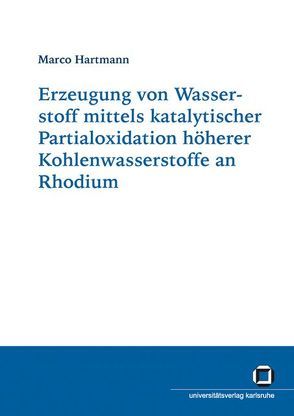 Marco Hartmann

Erzeugung von Wasserstoff mittels katalytischer Partialoxidation höherer Kohlenwasserstoffe an Rhodium

universitätsverlag karlsruhe